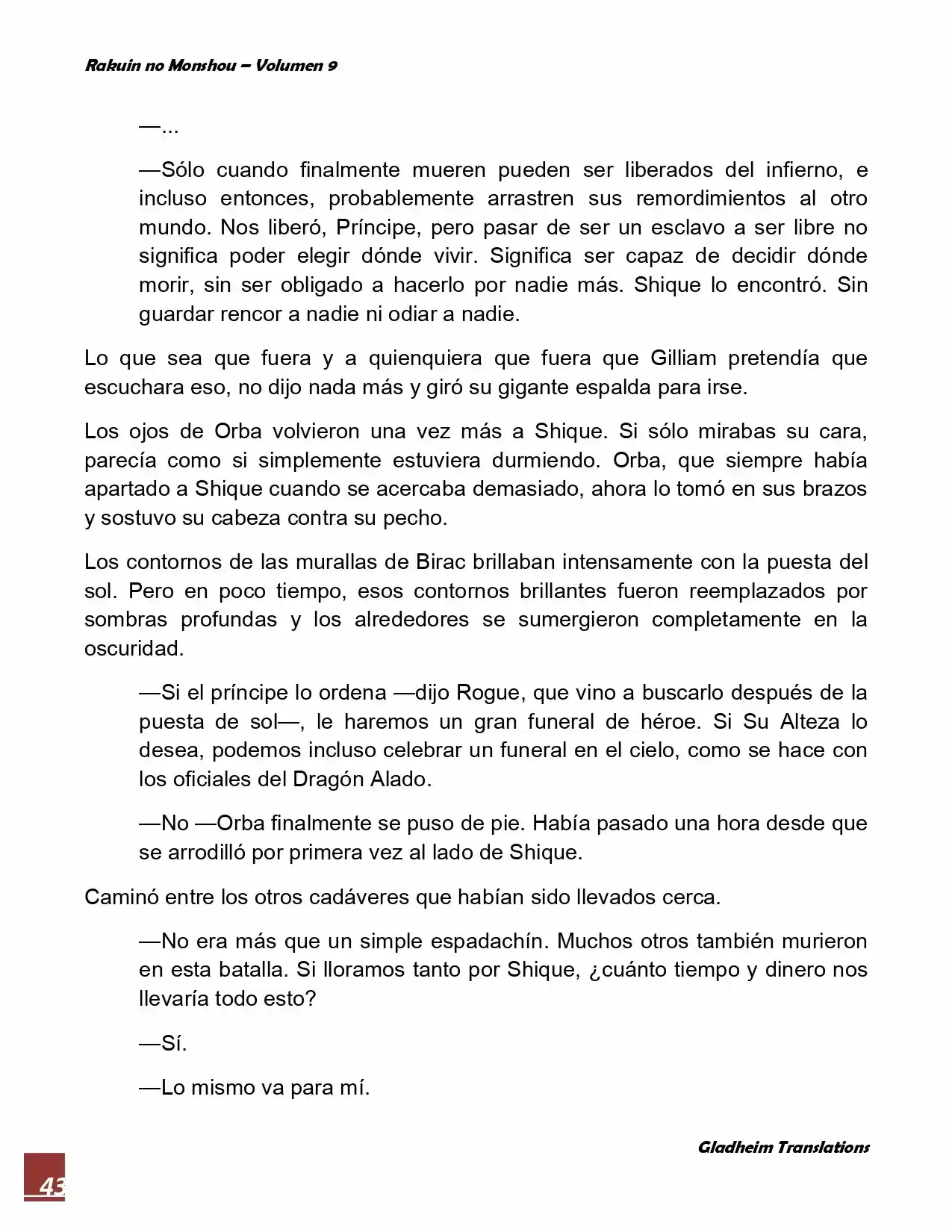 Rakuin no Monshou – Volumen 9

—...

—Sólo cuando finalmente mueren pueden ser liberados del infierno, e incluso entonces, probablemente arrastren sus remordimientos al otro mundo. Nos liberó, Príncipe, pero pasar de ser un esclavo a ser libre no significa poder elegir dónde vivir. Significa ser capaz de decidir dónde morir, sin ser obligado a hacerlo por nadie más. Shique lo encontró. Sin guardar rencor a nadie ni odiar a nadie.

Lo que sea que fuera y a quienquiera que fuera que Gilliam pretendía que escuchara eso, no dijo nada más y giró su gigante espalda para irse.

Los ojos de Orba volvieron una vez más a Shique. Si sólo mirabas su cara, parecía como si simplemente estuviera durmiendo. Orba, que siempre había apartado a Shique cuando se acercaba demasiado, ahora lo tomó en sus brazos y sostuvo su cabeza contra su pecho.

Los contornos de las murallas de Birac brillaban intensamente con la puesta del sol. Pero en poco tiempo, esos contornos brillantes fueron reemplazados por sombras profundas y los alrededores se sumergieron completamente en la oscuridad.

—Si el príncipe lo ordena —dijo Rogue, que vino a buscarlo después de la puesta de sol—, le haremos un gran funeral de héroe. Si Su Alteza lo desea, podemos incluso celebrar un funeral en el cielo, como se hace con los oficiales del Dragón Alado.

—No —Orba finalmente se puso de pie. Había pasado una hora desde que se arrodilló por primera vez al lado de Shique.

Caminó entre los otros cadáveres que habían sido llevados cerca.

—No era más que un simple espadachín. Muchos otros también murieron en esta batalla. Si lloramos tanto por Shique, ¿cuánto tiempo y dinero nos llevaría todo esto?

—Sí.

—Lo mismo va para mí.

Gladheim Translations

43